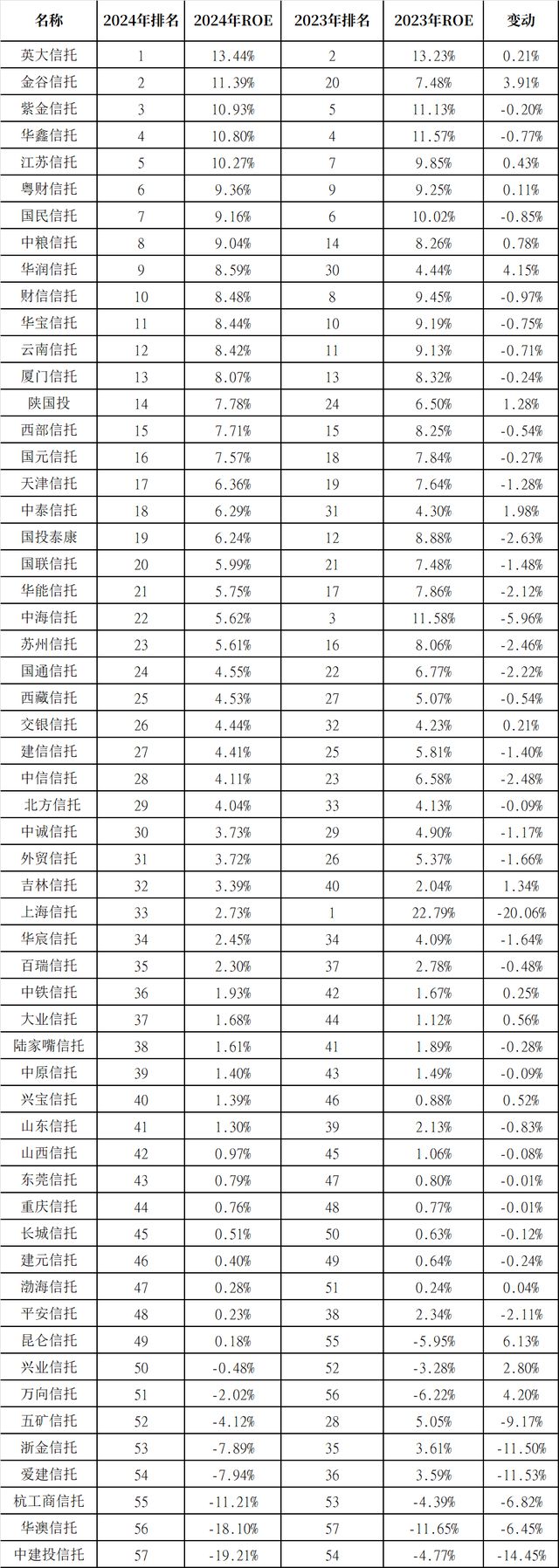 | 名称 | 2024年排名 | 2024年ROE | 2023年排名 | 2023年ROE | 变动 |
|---|---|---|---|---|---|
| 英大信托 | 1 | 13.44% | 2 | 13.23% | 0.21% |
| 金谷信托 | 2 | 11.39% | 20 | 7.48% | 3.91% |
| 紫金信托 | 3 | 10.93% | 5 | 11.13% | -0.20% |
| 华鑫信托 | 4 | 10.80% | 4 | 11.57% | -0.77% |
| 江苏信托 | 5 | 10.27% | 7 | 9.85% | 0.43% |
| 粤财信托 | 6 | 9.36% | 9 | 9.25% | 0.11% |
| 国民信托 | 7 | 9.16% | 6 | 10.02% | -0.85% |
| 中粮信托 | 8 | 9.04% | 14 | 8.26% | 0.78% |
| 华润信托 | 9 | 8.59% | 30 | 4.44% | 4.15% |
| 财信信托 | 10 | 8.48% | 8 | 9.45% | -0.97% |
| 华宝信托 | 11 | 8.44% | 10 | 9.19% | -0.75% |
| 云南信托 | 12 | 8.42% | 11 | 9.13% | -0.71% |
| 厦门信托 | 13 | 8.07% | 13 | 8.32% | -0.24% |
| 陕国投 | 14 | 7.78% | 24 | 6.50% | 1.28% |
| 西部信托 | 15 | 7.71% | 15 | 8.25% | -0.54% |
| 国元信托 | 16 | 7.57% | 18 | 7.84% | -0.27% |
| 天津信托 | 17 | 6.36% | 19 | 7.64% | -1.28% |
| 中泰信托 | 18 | 6.29% | 31 | 4.30% | 1.98% |
| 国投泰康 | 19 | 6.24% | 12 | 8.88% | -2.63% |
| 国联信托 | 20 | 5.99% | 21 | 7.48% | -1.48% |
| 华能信托 | 21 | 5.75% | 17 | 7.86% | -2.12% |
| 中海信托 | 22 | 5.62% | 3 | 11.58% | -5.96% |
| 苏州信托 | 23 | 5.61% | 16 | 8.06% | -2.46% |
| 国通信托 | 24 | 4.55% | 22 | 6.77% | -2.22% |
| 西藏信托 | 25 | 4.53% | 27 | 5.07% | -0.54% |
| 交银信托 | 26 | 4.44% | 32 | 4.23% | 0.21% |
| 建信信托 | 27 | 4.41% | 25 | 5.81% | -1.40% |
| 中信信托 | 28 | 4.11% | 23 | 6.58% | -2.48% |
| 北方信托 | 29 | 4.04% | 33 | 4.13% | -0.09% |
| 中诚信托 | 30 | 3.73% | 29 | 4.90% | -1.17% |
| 外贸信托 | 31 | 3.72% | 26 | 5.37% | -1.66% |
| 吉林信托 | 32 | 3.39% | 40 | 2.04% | 1.34% |
| 上海信托 | 33 | 2.73% | 1 | 22.79% | -20.06% |
| 华宸信托 | 34 | 2.45% | 34 | 4.09% | -1.64% |
| 百瑞信托 | 35 | 2.30% | 37 | 2.78% | -0.48% |
| 中铁信托 | 36 | 1.93% | 42 | 1.67% | 0.25% |
| 大业信托 | 37 | 1.68% | 44 | 1.12% | 0.56% |
| 陆家嘴信托 | 38 | 1.61% | 41 | 1.89% | -0.28% |
| 中原信托 | 39 | 1.40% | 43 | 1.49% | -0.09% |
| 兴宝信托 | 40 | 1.39% | 46 | 0.88% | 0.52% |
| 山东信托 | 41 | 1.30% | 39 | 2.13% | -0.83% |
| 山西信托 | 42 | 0.97% | 45 | 1.06% | -0.08% |
| 东莞信托 | 43 | 0.79% | 47 | 0.80% | -0.01% |
| 重庆信托 | 44 | 0.76% | 48 | 0.77% | -0.01% |
| 长城信托 | 45 | 0.51% | 50 | 0.63% | -0.12% |
| 建元信托 | 46 | 0.40% | 49 | 0.64% | -0.24% |
| 渤海信托 | 47 | 0.28% | 51 | 0.24% | 0.04% |
| 平安信托 | 48 | 0.23% | 38 | 2.34% | -2.11% |
| 昆仑信托 | 49 | 0.18% | 55 | -5.95% | 6.13% |
| 兴业信托 | 50 | -0.48% | 52 | -3.28% | 2.80% |
| 万向信托 | 51 | -2.02% | 56 | -6.22% | 4.20% |
| 五矿信托 | 52 | -4.12% | 28 | 5.05% | -9.17% |
| 浙金信托 | 53 | -7.89% | 35 | 3.61% | -11.50% |
| 爱建信托 | 54 | -7.94% | 36 | 3.59% | -11.53% |
| 杭工商信托 | 55 | -11.21% | 53 | -4.39% | -6.82% |
| 华澳信托 | 56 | -18.10% | 57 | -11.65% | -6.45% |
| 中建投信托 | 57 | -19.21% | 54 | -4.77% | -14.45% |